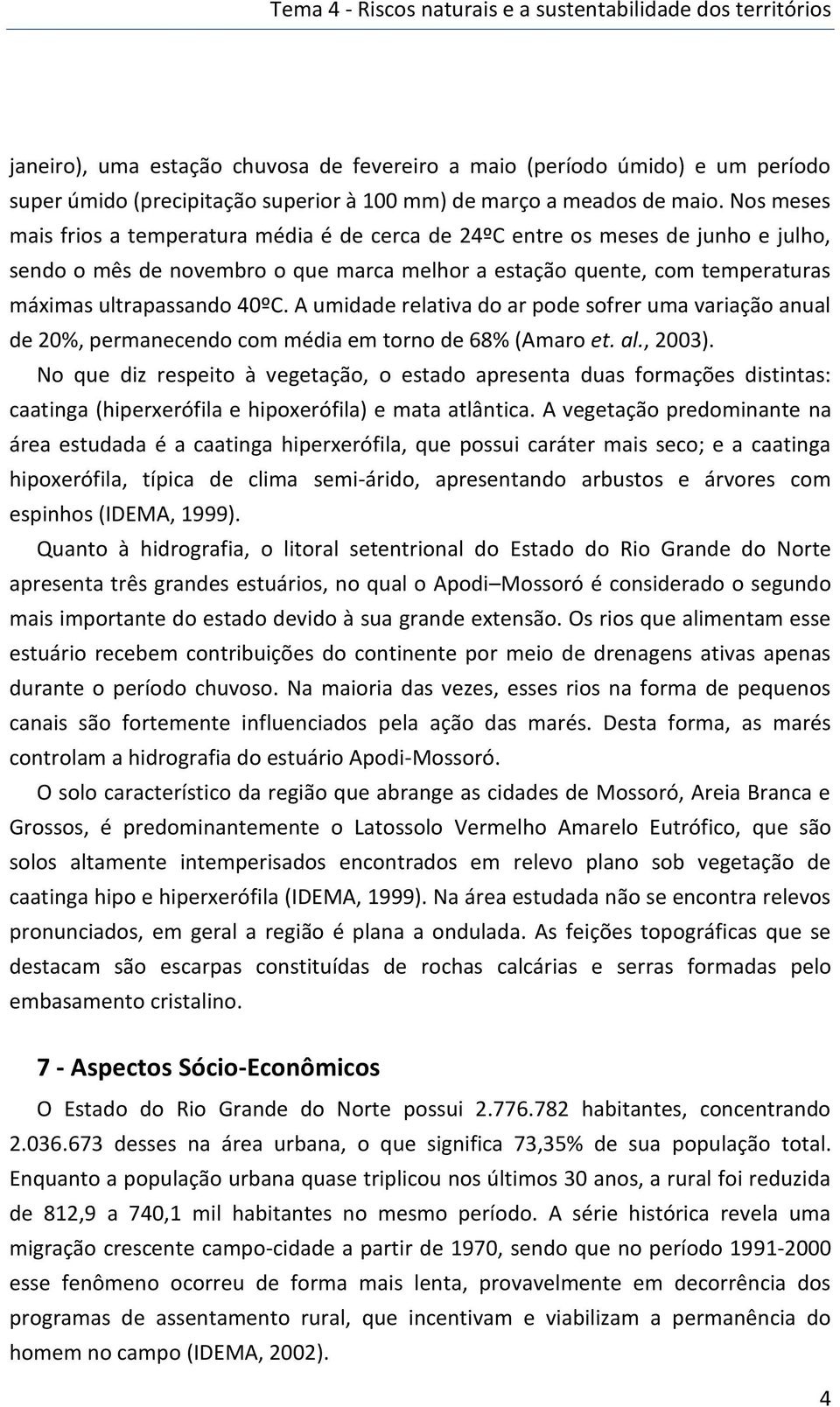 Tema 4 - Riscos naturais e a sustentabilidade dos territórios

janeiro), uma estação chuvosa de fevereiro a maio (período úmido) e um período super úmido (precipitação superior à 100 mm) de março a meados de maio. Nos meses mais frios a temperatura média é de cerca de 24ºC entre os meses de junho e julho, sendo o mês de novembro o que marca melhor a estação quente, com temperaturas máximas ultrapassando 40ºC. A umidade relativa do ar pode sofrer uma variação anual de 20%, permanecendo com média em torno de 68% (Amaro et. al., 2003).

No que diz respeito à vegetação, o estado apresenta duas formações distintas: caatinga (hiperxerófila e hipoxerófila) e mata atlântica. A vegetação predominante na área estudada é a caatinga hiperxerófila, que possui caráter mais seco; e a caatinga hipoxerófila, típica de clima semi-árido, apresentando arbustos e árvores com espinhos (IDEMA, 1999).

Quanto à hidrografia, o litoral setentrional do Estado do Rio Grande do Norte apresenta três grandes estuários, no qual o Apodi–Mossoró é considerado o segundo mais importante do estado devido à sua grande extensão. Os rios que alimentam esse estuário recebem contribuições do continente por meio de drenagens ativas apenas durante o período chuvoso. Na maioria das vezes, esses rios na forma de pequenos canais são fortemente influenciados pela ação das marés. Desta forma, as marés controlam a hidrografia do estuário Apodi-Mossoró.

O solo característico da região que abrange as cidades de Mossoró, Areia Branca e Grossos, é predominantemente o Latossolo Vermelho Amarelo Eutrófico, que são solos altamente intemperisados encontrados em relevo plano sob vegetação de caatinga hipo e hiperxerófila (IDEMA, 1999). Na área estudada não se encontra relevos pronunciados, em geral a região é plana a ondulada. As feições topográficas que se destacam são escarpas constituídas de rochas calcárias e serras formadas pelo embasamento cristalino.

7 - Aspectos Sócio-Econômicos

O Estado do Rio Grande do Norte possui 2.776.782 habitantes, concentrando 2.036.673 desses na área urbana, o que significa 73,35% de sua população total. Enquanto a população urbana quase triplicou nos últimos 30 anos, a rural foi reduzida de 812,9 a 740,1 mil habitantes no mesmo período. A série histórica revela uma migração crescente campo-cidade a partir de 1970, sendo que no período 1991-2000 esse fenômeno ocorreu de forma mais lenta, provavelmente em decorrência dos programas de assentamento rural, que incentivam e viabilizam a permanência do homem no campo (IDEMA, 2002).

4